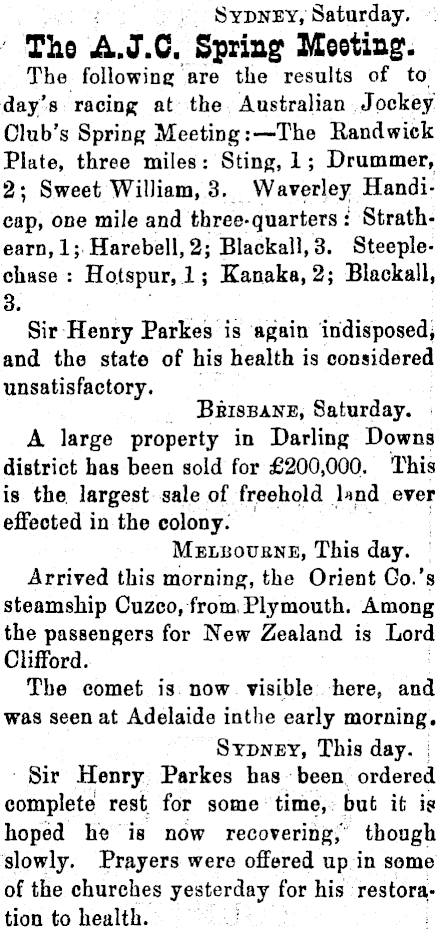 SYDNEY, Saturday.

The A.J.C. Spring Meeting.

The following are the results of to day's racing at the Australian Jockey Club's Spring Meeting:—The Randwick Plate, three miles: Sting, 1; Drummer, 2; Sweet William, 3. Waverley Handicap, one mile and three-quarters: Strathearn, 1; Harebell, 2; Blackall, 3. Steeplechase: Hotspur, 1; Kanaka, 2; Blackall, 3.

Sir Henry Parkes is again indisposed, and the state of his health is considered unsatisfactory.

BRISBANE, Saturday.

A large property in Darling Downs district has been sold for £200,000. This is the largest sale of freehold land ever effected in the colony.

MELBOURNE, This day.

Arrived this morning, the Orient Co.'s steamship Cuzco, from Plymouth. Among the passengers for New Zealand is Lord Clifford.

The comet is now visible here, and was seen at Adelaide inthe early morning.

SYDNEY, This day.

Sir Henry Parkes has been ordered complete rest for some time, but it is hoped he is now recovering, though slowly. Prayers were offered up in some of the churches yesterday for his restoration to health.